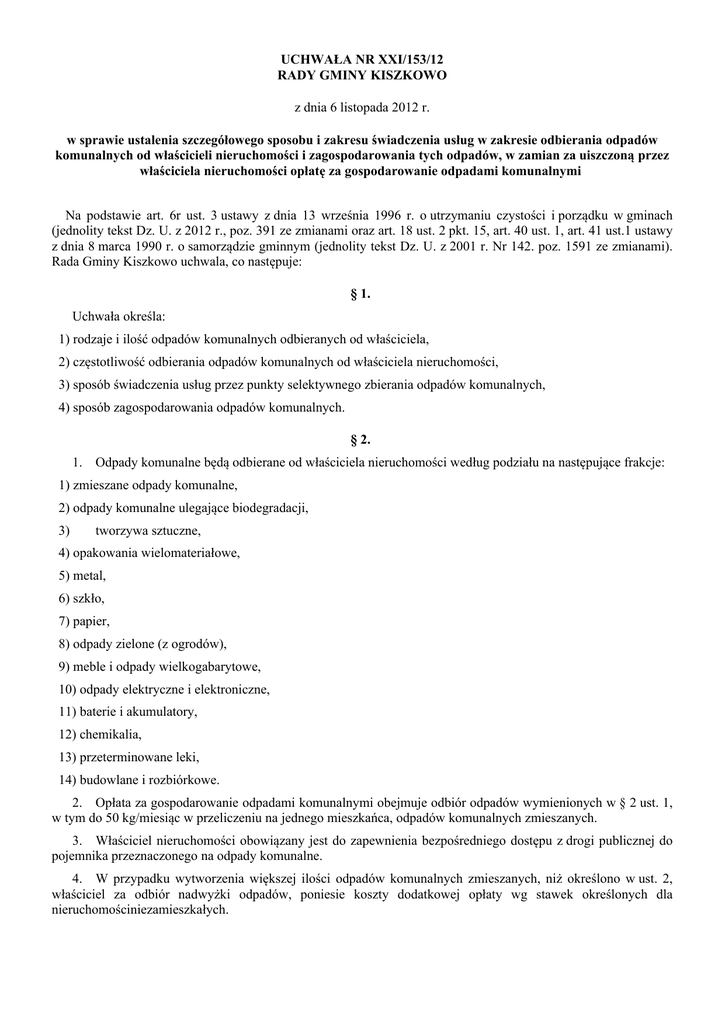 UCHWAŁA NR XXI/153/12
RADY GMINY KISZKOWO

z dnia 6 listopada 2012 r.

w sprawie ustalenia szczegółowego sposobu i zakresu świadczenia usług w zakresie odbierania odpadów komunalnych od właścicieli nieruchomości i zagospodarowania tych odpadów, w zamian za uiszczoną przez właściciela nieruchomości opłatę za gospodarowanie odpadami komunalnymi

Na podstawie art. 6r ust. 3 ustawy z dnia 13 września 1996 r. o utrzymaniu czystości i porządku w gminach (jednolity tekst Dz. U. z 2012 r., poz. 391 ze zmianami oraz art. 18 ust. 2 pkt. 15, art. 40 ust. 1, art. 41 ust.1 ustawy z dnia 8 marca 1990 r. o samorządzie gminnym (jednolity tekst Dz. U. z 2001 r. Nr 142. poz. 1591 ze zmianami). Rada Gminy Kiszkowo uchwala, co następuje:

§ 1.

Uchwała określa:

1) rodzaje i ilość odpadów komunalnych odbieranych od właściciela,

2) częstotliwość odbierania odpadów komunalnych od właściciela nieruchomości,

3) sposób świadczenia usług przez punkty selektywnego zbierania odpadów komunalnych,

4) sposób zagospodarowania odpadów komunalnych.

§ 2.

1. Odpady komunalne będą odbierane od właściciela nieruchomości według podziału na następujące frakcje:

1) zmieszane odpady komunalne,

2) odpady komunalne ulegające biodegradacji,

3) tworzywa sztuczne,

4) opakowania wielomateriałowe,

5) metal,

6) szkło,

7) papier,

8) odpady zielone (z ogrodów),

9) meble i odpady wielkogabarytowe,

10) odpady elektryczne i elektroniczne,

11) baterie i akumulatory,

12) chemikalia,

13) przeterminowane leki,

14) budowlane i rozbiórkowe.

2. Opłata za gospodarowanie odpadami komunalnymi obejmuje odbiór odpadów wymienionych w § 2 ust. 1, w tym do 50 kg/miesiąc w przeliczeniu na jednego mieszkańca, odpadów komunalnych zmieszanych.

3. Właściciel nieruchomości obowiązany jest do zapewnienia bezpośredniego dostępu z drogi publicznej do pojemnika przeznaczonego na odpady komunalne.

4. W przypadku wytworzenia większej ilości odpadów komunalnych zmieszanych, niż określono w ust. 2, właściciel za odbiór nadwyżki odpadów, poniesie koszty dodatkowej opłaty wg stawek określonych dla nieruchomościniezamieszkałych.